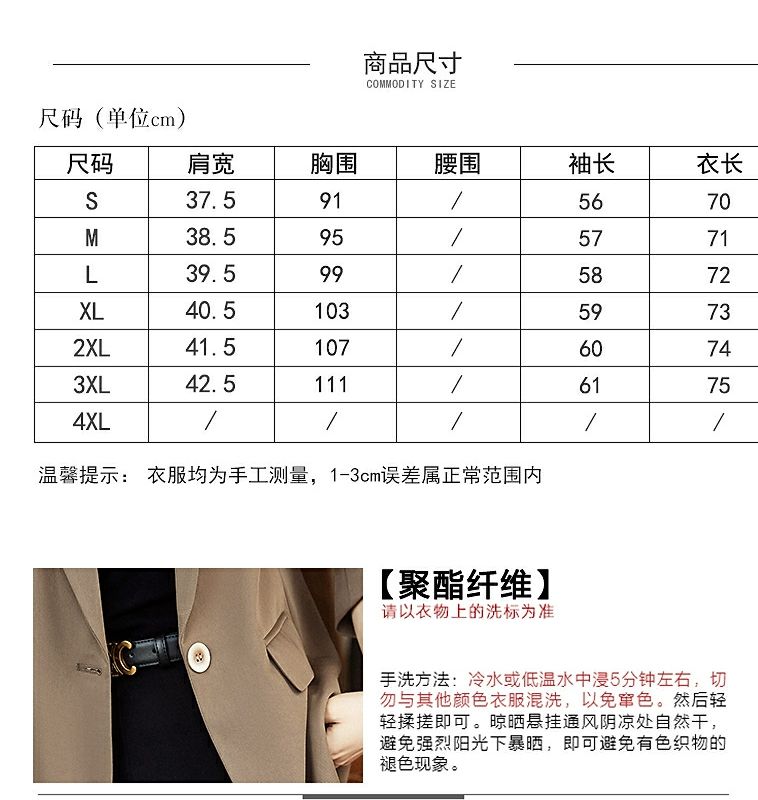 商品尺寸
COMMODITY SIZE

尺码（单位cm）

| 尺码 | 肩宽 | 胸围 | 腰围 | 袖长 | 衣长 |
|---|---|---|---|---|---|
| S | 37.5 | 91 | / | 56 | 70 |
| M | 38.5 | 95 | / | 57 | 71 |
| L | 39.5 | 99 | / | 58 | 72 |
| XL | 40.5 | 103 | / | 59 | 73 |
| 2XL | 41.5 | 107 | / | 60 | 74 |
| 3XL | 42.5 | 111 | / | 61 | 75 |
| 4XL | / | / | / | / | / |

温馨提示： 衣服均为手工测量，1-3cm误差属正常范围内

【聚酯纤维】
请以衣物上的洗标为准

手洗方法：冷水或低温水中浸5分钟左右，切勿与其他颜色衣服混洗，以免窜色。然后轻轻揉搓即可。晾晒悬挂通风阴凉处自然干，避免强烈阳光下暴晒，即可避免有色织物的褪色现象。